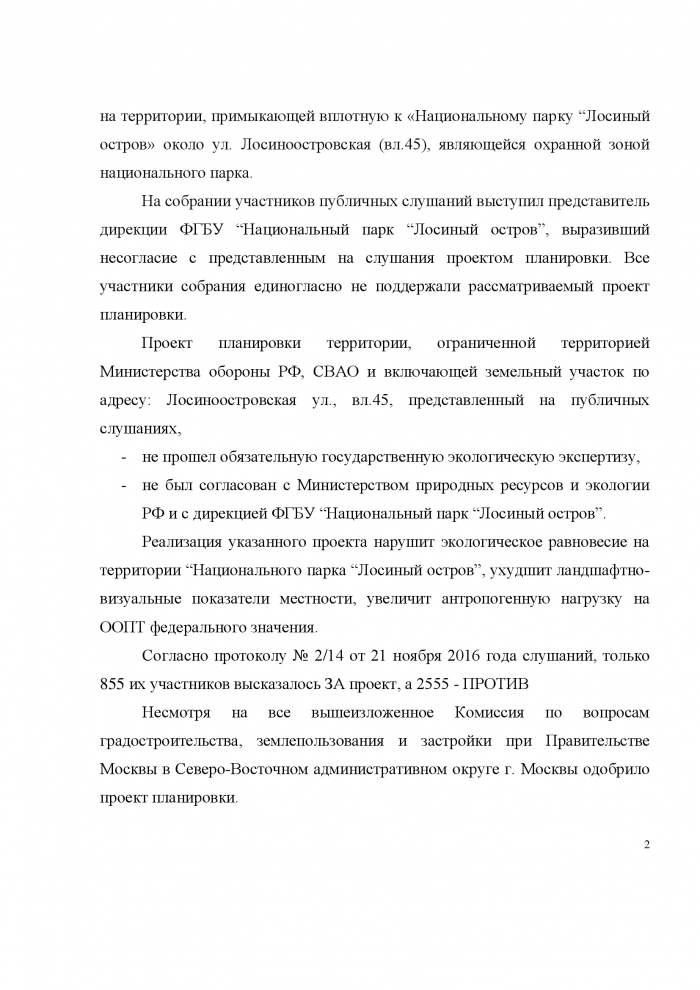 на территории, примыкающей вплотную к «Национальному парку “Лосиный остров» около ул. Лосиноостровская (вл.45), являющейся охранной зоной национального парка.

На собрании участников публичных слушаний выступил представитель дирекции ФГБУ “Национальный парк “Лосиный остров”, выразивший несогласие с представленным на слушания проектом планировки. Все участники собрания единогласно не поддержали рассматриваемый проект планировки.

Проект планировки территории, ограниченной территорией Министерства обороны РФ, СВАО и включающей земельный участок по адресу: Лосиноостровская ул., вл.45, представленный на публичных слушаниях,

- не прошел обязательную государственную экологическую экспертизу,
- не был согласован с Министерством природных ресурсов и экологии РФ и с дирекцией ФГБУ “Национальный парк “Лосиный остров”.

Реализация указанного проекта нарушит экологическое равновесие на территории “Национального парка “Лосиный остров”, ухудшит ландшафтно-визуальные показатели местности, увеличит антропогенную нагрузку на ООПТ федерального значения.

Согласно протоколу № 2/14 от 21 ноября 2016 года слушаний, только 855 их участников высказалось ЗА проект, а 2555 - ПРОТИВ

Несмотря на все вышеизложенное Комиссия по вопросам градостроительства, землепользования и застройки при Правительстве Москвы в Северо-Восточном административном округе г. Москвы одобрило проект планировки.

2